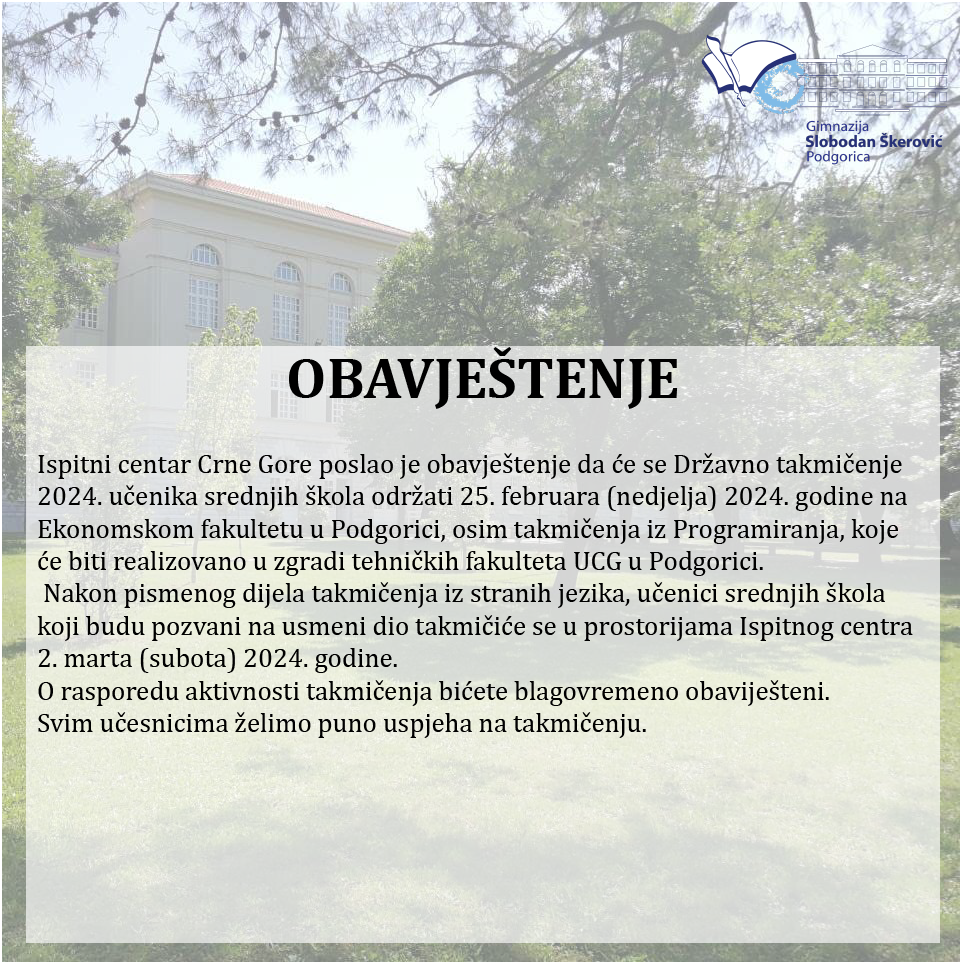 Gimnazija
Slobodan Škerović
Podgorica

OBAVJEŠTENJE

Ispitni centar Crne Gore poslao je obavještenje da će se Državno takmičenje 2024. učenika srednjih škola održati 25. februara (nedjelja) 2024. godine na Ekonomskom fakultetu u Podgorici, osim takmičenja iz Programiranja, koje će biti realizovano u zgradi tehničkih fakulteta UCG u Podgorici.
Nakon pismenog dijela takmičenja iz stranih jezika, učenici srednjih škola koji budu pozvani na usmeni dio takmičiće se u prostorijama Ispitnog centra 2. marta (subota) 2024. godine.
O rasporedu aktivnosti takmičenja bićete blagovremeno obaviješteni.
Svim učesnicima želimo puno uspjeha na takmičenju.